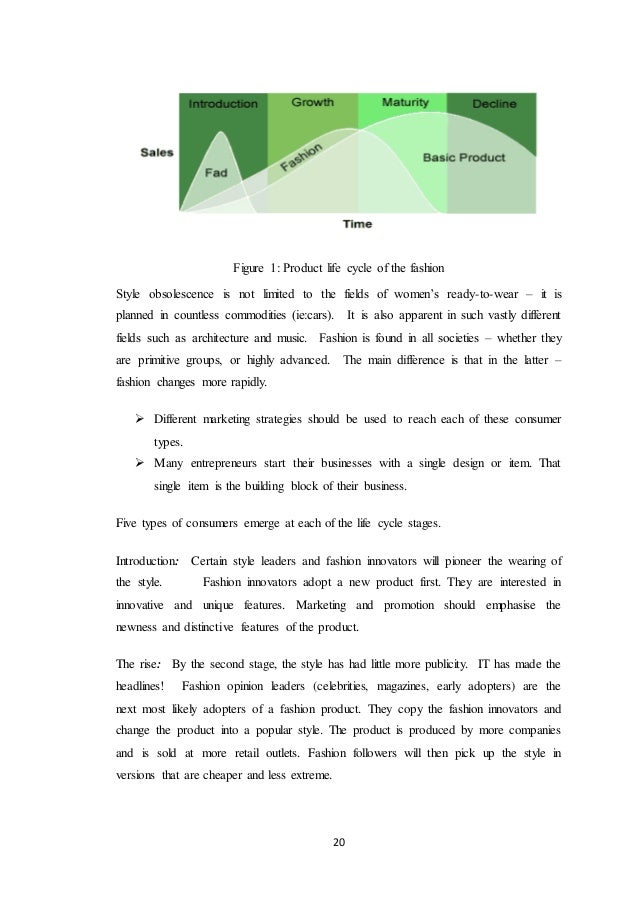 Introduction
Growth
Maturity
Decline
Sales
Fad
Fashion
Basic Product
Time

Figure 1: Product life cycle of the fashion

Style obsolescence is not limited to the fields of women's ready-to-wear – it is planned in countless commodities (ie:cars). It is also apparent in such vastly different fields such as architecture and music. Fashion is found in all societies – whether they are primitive groups, or highly advanced. The main difference is that in the latter – fashion changes more rapidly.

➢ Different marketing strategies should be used to reach each of these consumer types.
➢ Many entrepreneurs start their businesses with a single design or item. That single item is the building block of their business.

Five types of consumers emerge at each of the life cycle stages.

Introduction: Certain style leaders and fashion innovators will pioneer the wearing of the style. Fashion innovators adopt a new product first. They are interested in innovative and unique features. Marketing and promotion should emphasise the newness and distinctive features of the product.

The rise: By the second stage, the style has had little more publicity. IT has made the headlines! Fashion opinion leaders (celebrities, magazines, early adopters) are the next most likely adopters of a fashion product. They copy the fashion innovators and change the product into a popular style. The product is produced by more companies and is sold at more retail outlets. Fashion followers will then pick up the style in versions that are cheaper and less extreme.

20